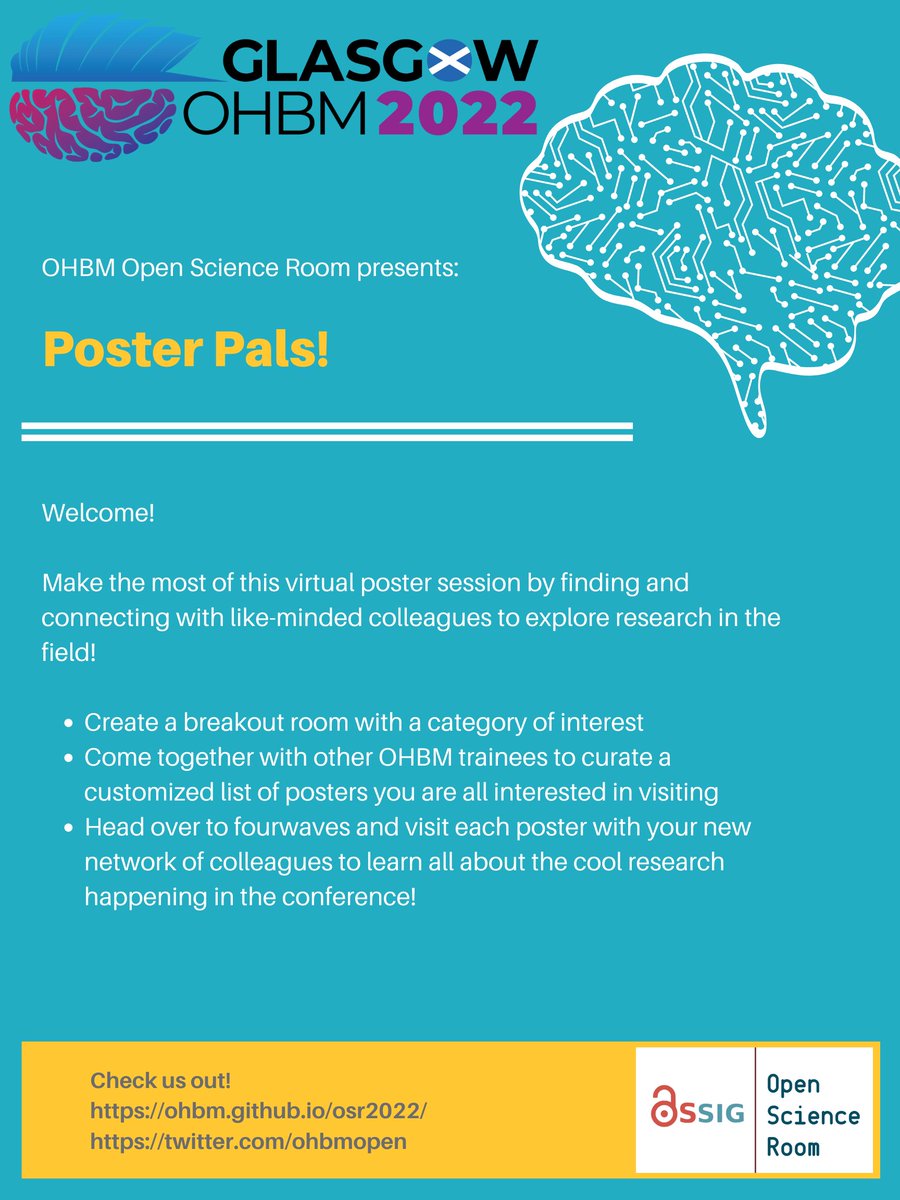 GLASGOW
OHBM 2022

OHBM Open Science Room presents:

Poster Pals!

Welcome!

Make the most of this virtual poster session by finding and connecting with like-minded colleagues to explore research in the field!

- Create a breakout room with a category of interest
- Come together with other OHBM trainees to curate a customized list of posters you are all interested in visiting
- Head over to fourwaves and visit each poster with your new network of colleagues to learn all about the cool research happening in the conference!

Check us out!
https://ohbm.github.io/osr2022/
https://twitter.com/ohbmopen

OSSIG
Open Science Room